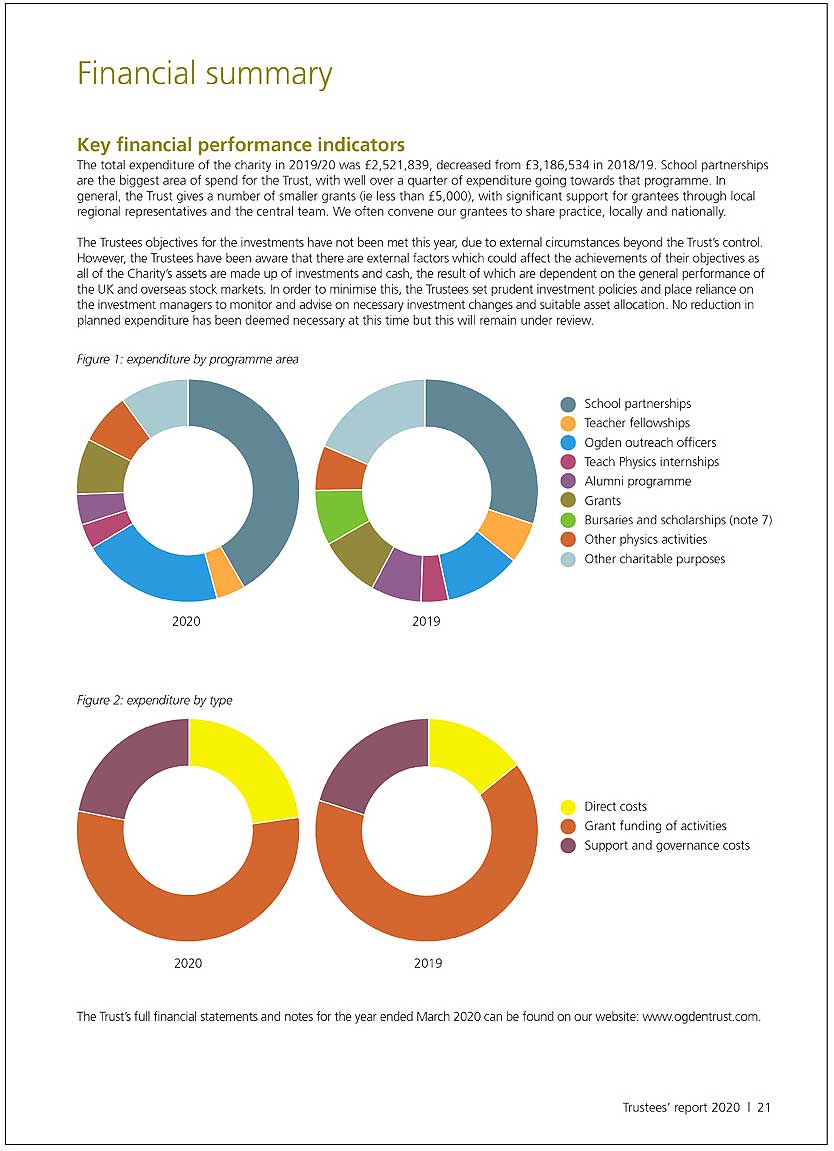 Financial summary

Key financial performance indicators

The total expenditure of the charity in 2019/20 was £2,521,839, decreased from £3,186,534 in 2018/19. School partnerships are the biggest area of spend for the Trust, with well over a quarter of expenditure going towards that programme. In general, the Trust gives a number of smaller grants (ie less than £5,000), with significant support for grantees through local regional representatives and the central team. We often convene our grantees to share practice, locally and nationally.

The Trustees objectives for the investments have not been met this year, due to external circumstances beyond the Trust's control. However, the Trustees have been aware that there are external factors which could affect the achievements of their objectives as all of the Charity's assets are made up of investments and cash, the result of which are dependent on the general performance of the UK and overseas stock markets. In order to minimise this, the Trustees set prudent investment policies and place reliance on the investment managers to monitor and advise on necessary investment changes and suitable asset allocation. No reduction in planned expenditure has been deemed necessary at this time but this will remain under review.

Figure 1: expenditure by programme area

2020

2019

School partnerships
Teacher fellowships
Ogden outreach officers
Teach Physics internships
Alumni programme
Grants
Bursaries and scholarships (note 7)
Other physics activities
Other charitable purposes

Figure 2: expenditure by type

2020

2019

Direct costs
Grant funding of activities
Support and governance costs

The Trust's full financial statements and notes for the year ended March 2020 can be found on our website: www.ogdentrust.com.

Trustees' report 2020 | 21